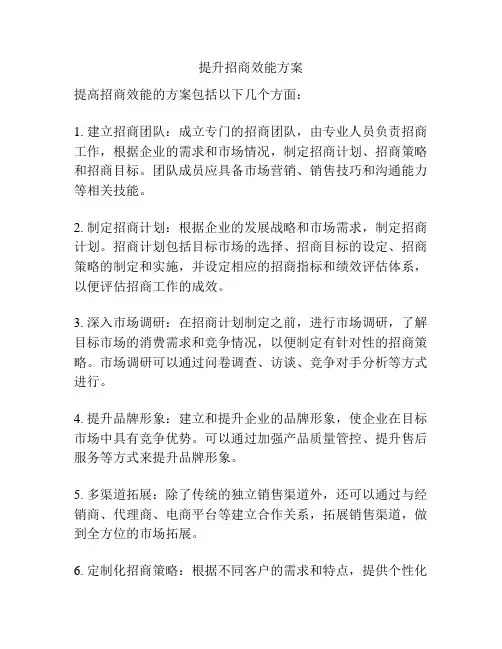 提升招商效能方案

提高招商效能的方案包括以下几个方面：

1. 建立招商团队：成立专门的招商团队，由专业人员负责招商工作，根据企业的需求和市场情况，制定招商计划、招商策略和招商目标。团队成员应具备市场营销、销售技巧和沟通能力等相关技能。

2. 制定招商计划：根据企业的发展战略和市场需求，制定招商计划。招商计划包括目标市场的选择、招商目标的设定、招商策略的制定和实施，并设定相应的招商指标和绩效评估体系，以便评估招商工作的成效。

3. 深入市场调研：在招商计划制定之前，进行市场调研，了解目标市场的消费需求和竞争情况，以便制定有针对性的招商策略。市场调研可以通过问卷调查、访谈、竞争对手分析等方式进行。

4. 提升品牌形象：建立和提升企业的品牌形象，使企业在目标市场中具有竞争优势。可以通过加强产品质量管控、提升售后服务等方式来提升品牌形象。

5. 多渠道拓展：除了传统的独立销售渠道外，还可以通过与经销商、代理商、电商平台等建立合作关系，拓展销售渠道，做到全方位的市场拓展。

6. 定制化招商策略：根据不同客户的需求和特点，提供个性化